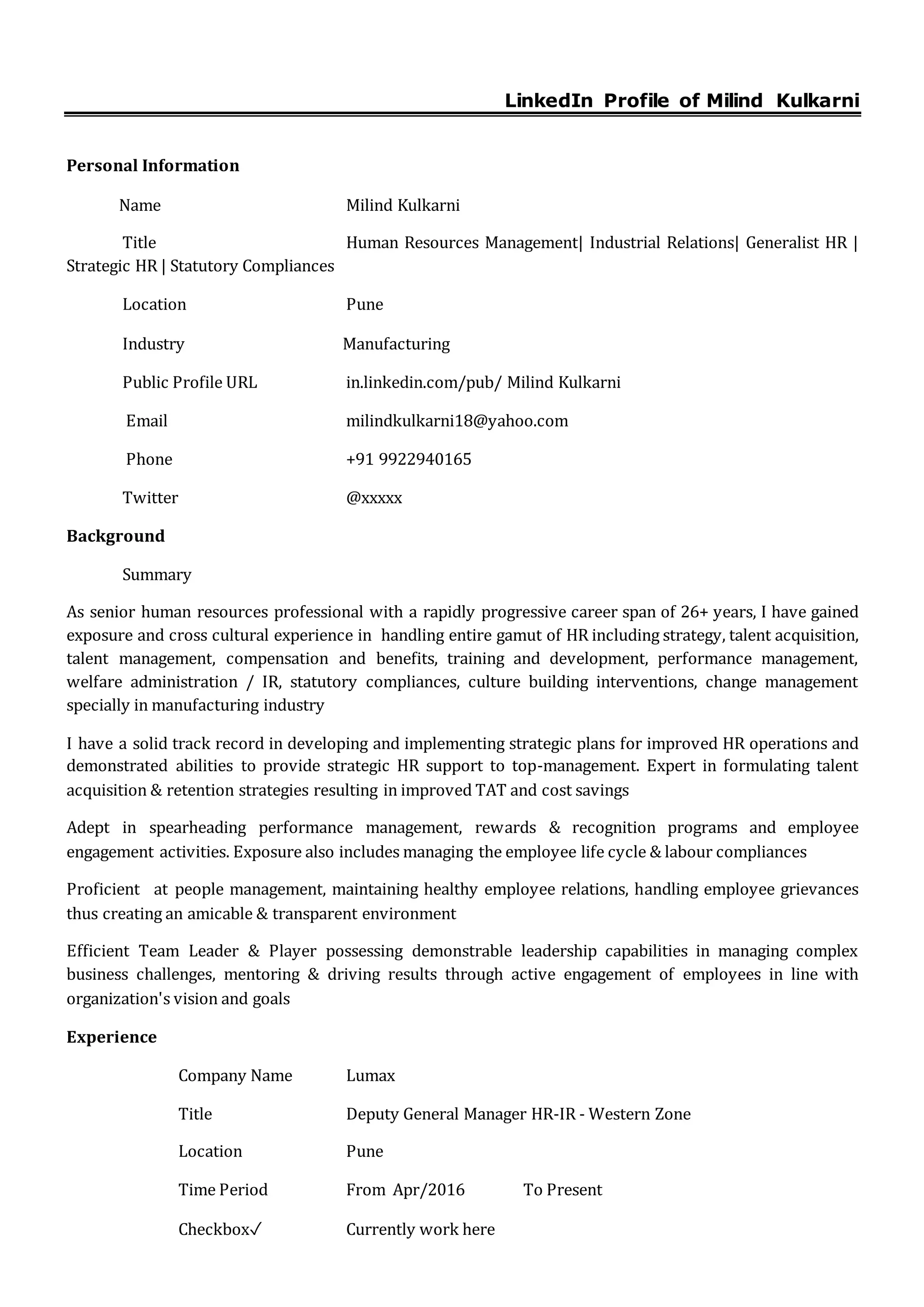 LinkedIn Profile of Milind Kulkarni

Personal Information

Name Milind Kulkarni

Title Human Resources Management| Industrial Relations| Generalist HR | Strategic HR | Statutory Compliances

Location Pune

Industry Manufacturing

Public Profile URL in.linkedin.com/pub/ Milind Kulkarni

Email milindkulkarni18@yahoo.com

Phone +91 9922940165

Twitter @xxxxx

Background

Summary

As senior human resources professional with a rapidly progressive career span of 26+ years, I have gained exposure and cross cultural experience in handling entire gamut of HR including strategy, talent acquisition, talent management, compensation and benefits, training and development, performance management, welfare administration / IR, statutory compliances, culture building interventions, change management specially in manufacturing industry

I have a solid track record in developing and implementing strategic plans for improved HR operations and demonstrated abilities to provide strategic HR support to top-management. Expert in formulating talent acquisition & retention strategies resulting in improved TAT and cost savings

Adept in spearheading performance management, rewards & recognition programs and employee engagement activities. Exposure also includes managing the employee life cycle & labour compliances

Proficient at people management, maintaining healthy employee relations, handling employee grievances thus creating an amicable & transparent environment

Efficient Team Leader & Player possessing demonstrable leadership capabilities in managing complex business challenges, mentoring & driving results through active engagement of employees in line with organization's vision and goals

Experience

Company Name Lumax

Title Deputy General Manager HR-IR - Western Zone

Location Pune

Time Period From Apr/2016 To Present

Checkbox✓ Currently work here